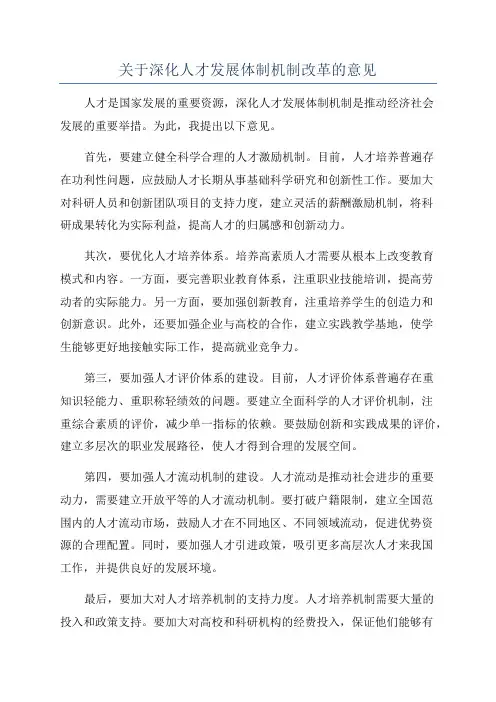 关于深化人才发展体制机制改革的意见

人才是国家发展的重要资源，深化人才发展体制机制是推动经济社会发展的重要举措。为此，我提出以下意见。

首先，要建立健全科学合理的人才激励机制。目前，人才培养普遍存在功利性问题，应鼓励人才长期从事基础科学研究和创新性工作。要加大对科研人员和创新团队项目的支持力度，建立灵活的薪酬激励机制，将科研成果转化为实际利益，提高人才的归属感和创新动力。

其次，要优化人才培养体系。培养高素质人才需要从根本上改变教育模式和内容。一方面，要完善职业教育体系，注重职业技能培训，提高劳动者的实际能力。另一方面，要加强创新教育，注重培养学生的创造力和创新意识。此外，还要加强企业与高校的合作，建立实践教学基地，使学生能够更好地接触实际工作，提高就业竞争力。

第三，要加强人才评价体系的建设。目前，人才评价体系普遍存在重知识轻能力、重职称轻绩效的问题。要建立全面科学的人才评价机制，注重综合素质的评价，减少单一指标的依赖。要鼓励创新和实践成果的评价，建立多层次的职业发展路径，使人才得到合理的发展空间。

第四，要加强人才流动机制的建设。人才流动是推动社会进步的重要动力，需要建立开放平等的人才流动机制。要打破户籍限制，建立全国范围内的人才流动市场，鼓励人才在不同地区、不同领域流动，促进优势资源的合理配置。同时，要加强人才引进政策，吸引更多高层次人才来我国工作，并提供良好的发展环境。

最后，要加大对人才培养机制的支持力度。人才培养机制需要大量的投入和政策支持。要加大对高校和科研机构的经费投入，保证他们能够有